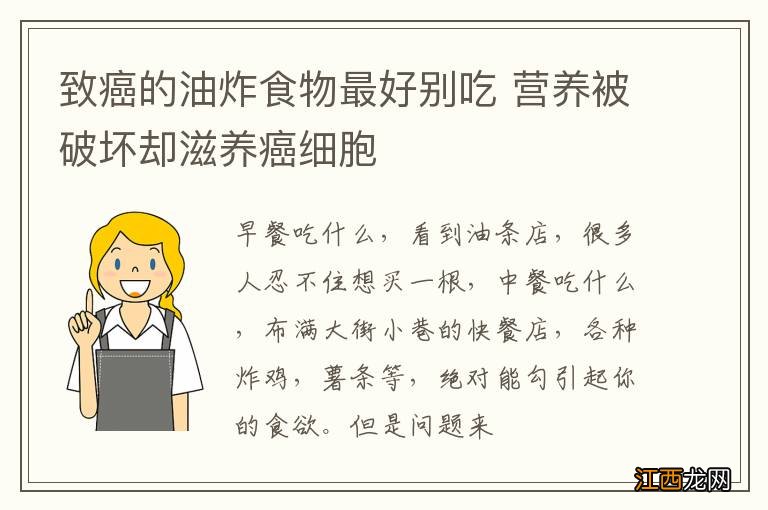 致癌的油炸食物最好别吃 营养被破坏却滋养癌细胞

早餐吃什么，看到油条店，很多人忍不住想买一根，中餐吃什么，布满大街小巷的快餐店，各种炸鸡，薯条等，绝对能勾引起你的食欲。但是问题来

江西龙网